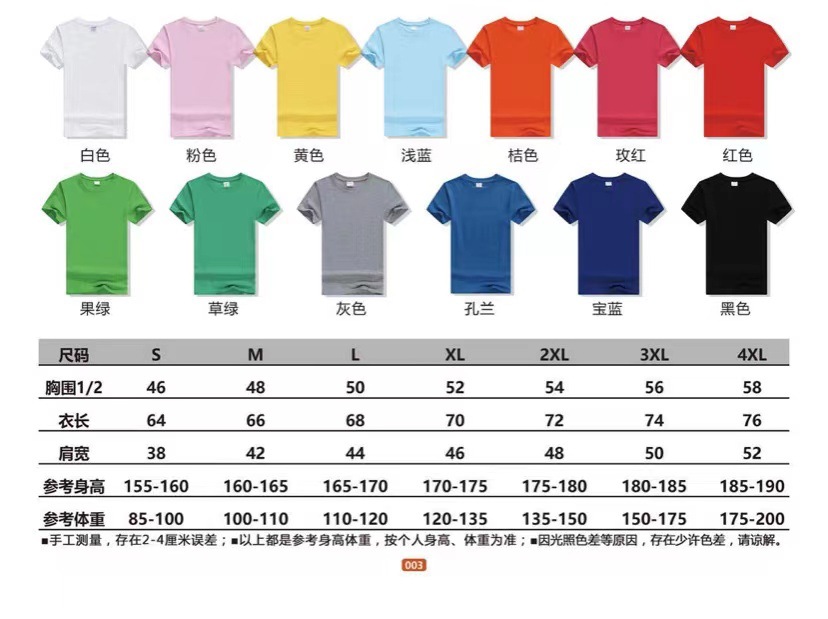 白色 粉色 黄色 浅蓝 桔色 玫红 红色

果绿 草绿 灰色 孔兰 宝蓝 黑色

| 尺码 | S | M | L | XL | 2XL | 3XL | 4XL |
|---|---|---|---|---|---|---|---|
| 胸围1/2 | 46 | 48 | 50 | 52 | 54 | 56 | 58 |
| 衣长 | 64 | 66 | 68 | 70 | 72 | 74 | 76 |
| 肩宽 | 38 | 42 | 44 | 46 | 48 | 50 | 52 |
| 参考身高 | 155-160 | 160-165 | 165-170 | 170-175 | 175-180 | 180-185 | 185-190 |
| 参考体重 | 85-100 | 100-110 | 110-120 | 120-135 | 135-150 | 150-175 | 175-200 |

■手工测量，存在2-4厘米误差；■以上都是参考身高体重，按个人身高、体重为准；■因光照色差等原因，存在少许色差，请谅解。

003